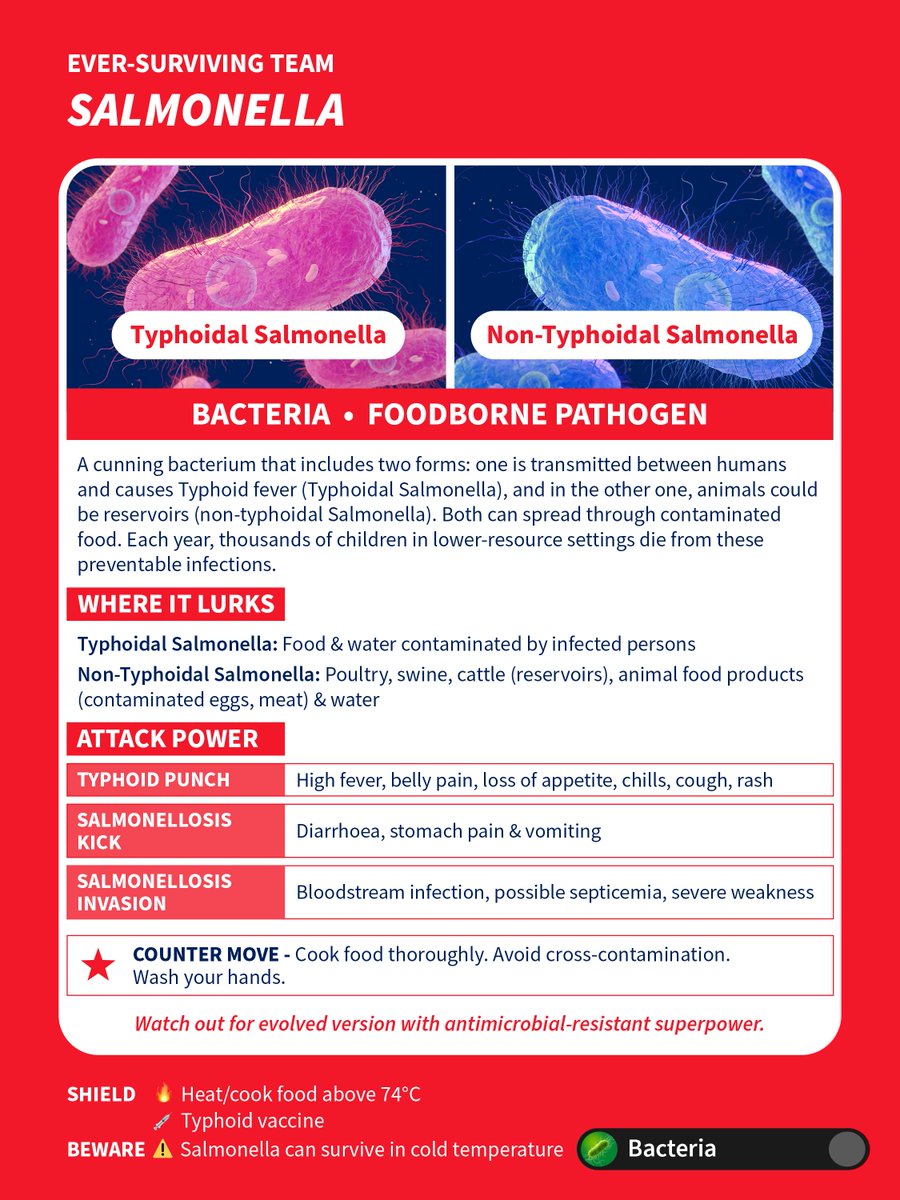 EVER-SURVIVING TEAM
SALMONELLA

Typhoidal Salmonella

Non-Typhoidal Salmonella

BACTERIA • FOODBORNE PATHOGEN

A cunning bacterium that includes two forms: one is transmitted between humans and causes Typhoid fever (Typhoidal Salmonella), and in the other one, animals could be reservoirs (non-typhoidal Salmonella). Both can spread through contaminated food. Each year, thousands of children in lower-resource settings die from these preventable infections.

WHERE IT LURKS

Typhoidal Salmonella: Food & water contaminated by infected persons

Non-Typhoidal Salmonella: Poultry, swine, cattle (reservoirs), animal food products (contaminated eggs, meat) & water

ATTACK POWER

| TYPHOID PUNCH | High fever, belly pain, loss of appetite, chills, cough, rash |
|---|---|
| SALMONELLOSIS KICK | Diarrhoea, stomach pain & vomiting |
| SALMONELLOSIS INVASION | Bloodstream infection, possible septicemia, severe weakness |

COUNTER MOVE - Cook food thoroughly. Avoid cross-contamination. Wash your hands.

Watch out for evolved version with antimicrobial-resistant superpower.

SHIELD Heat/cook food above 74°C
Typhoid vaccine
BEWARE Salmonella can survive in cold temperature

Bacteria